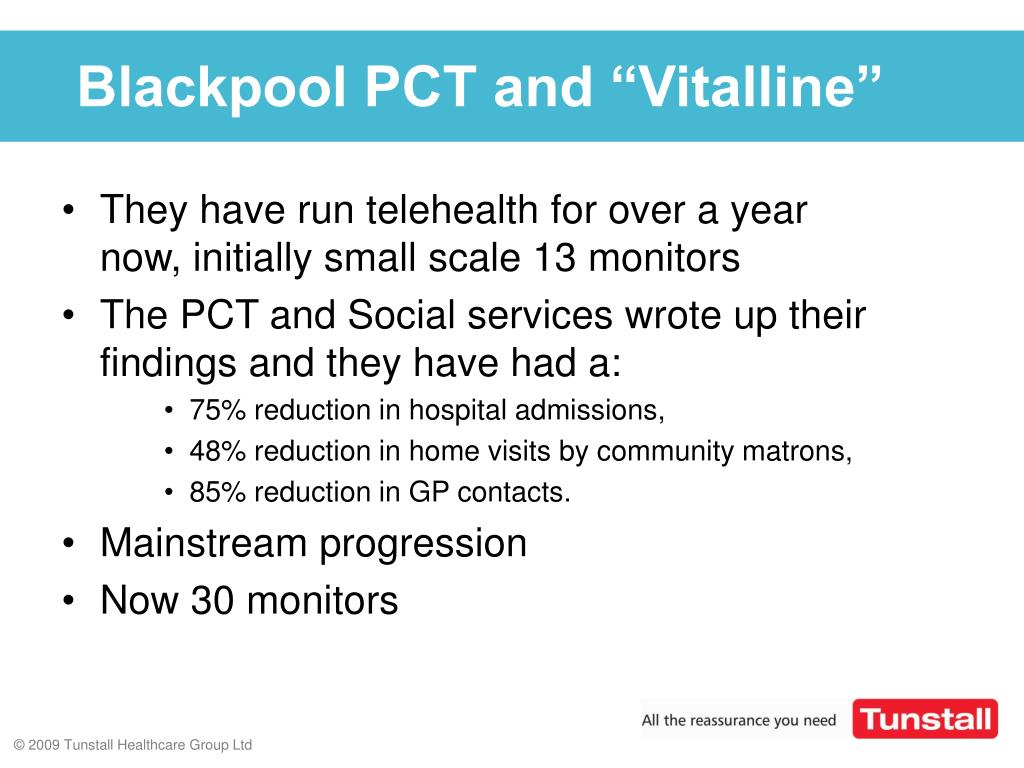 Blackpool PCT and “Vitalline”

• They have run telehealth for over a year now, initially small scale 13 monitors
• The PCT and Social services wrote up their findings and they have had a:
  • 75% reduction in hospital admissions,
  • 48% reduction in home visits by community matrons,
  • 85% reduction in GP contacts.
• Mainstream progression
• Now 30 monitors

All the reassurance you need Tunstall

© 2009 Tunstall Healthcare Group Ltd